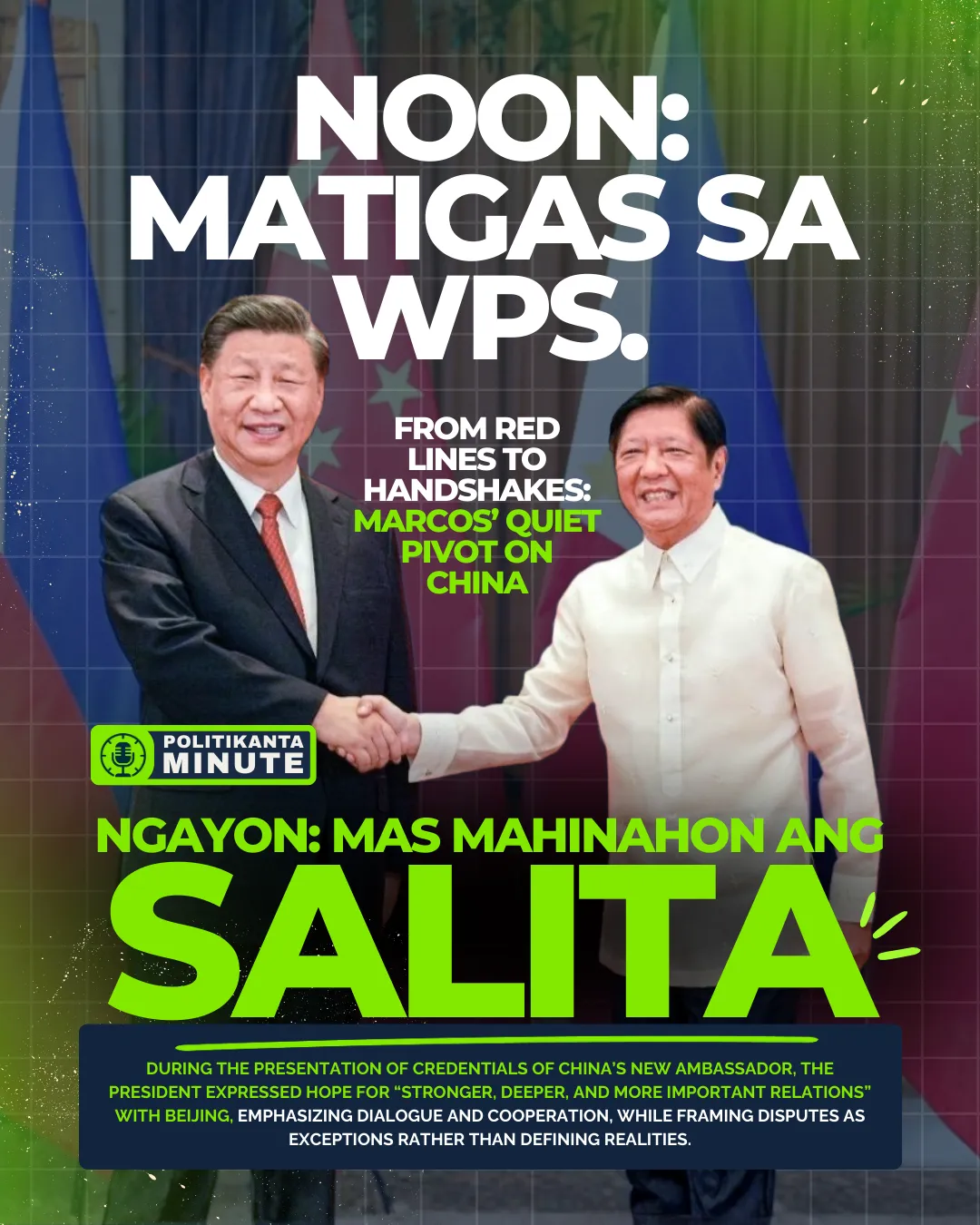 NOON: MATIGAS SA WPS.

FROM RED LINES TO HANDSHAKES: MARCOS' QUIET PIVOT ON CHINA

POLITIKANTA MINUTE

NGAYON: MAS MAHINAHON ANG SALITA

DURING THE PRESENTATION OF CREDENTIALS OF CHINA'S NEW AMBASSADOR, THE PRESIDENT EXPRESSED HOPE FOR "STRONGER, DEEPER, AND MORE IMPORTANT RELATIONS" WITH BEIJING, EMPHASIZING DIALOGUE AND COOPERATION, WHILE FRAMING DISPUTES AS EXCEPTIONS RATHER THAN DEFINING REALITIES.